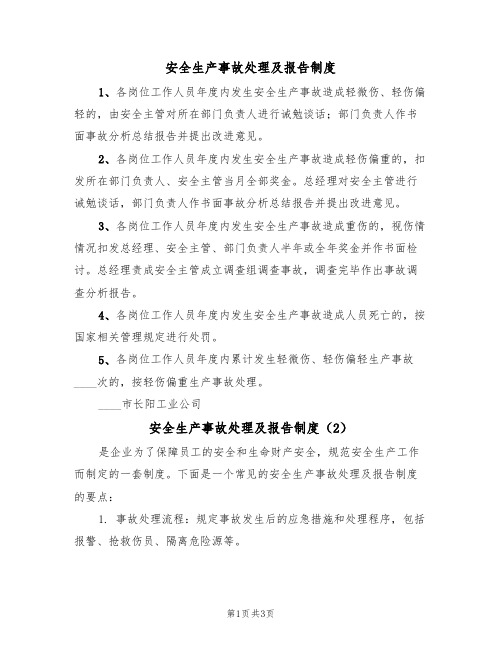 安全生产事故处理及报告制度

1、各岗位工作人员年度内发生安全生产事故造成轻微伤、轻伤偏轻的，由安全主管对所在部门负责人进行诫勉谈话；部门负责人作书面事故分析总结报告并提出改进意见。

2、各岗位工作人员年度内发生安全生产事故造成轻伤偏重的，扣发所在部门负责人、安全主管当月全部奖金。总经理对安全主管进行诫勉谈话，部门负责人作书面事故分析总结报告并提出改进意见。

3、各岗位工作人员年度内发生安全生产事故造成重伤的，视伤情情况扣发总经理、安全主管、部门负责人半年或全年奖金并作书面检讨。总经理责成安全主管成立调查组调查事故，调查完毕作出事故调查分析报告。

4、各岗位工作人员年度内发生安全生产事故造成人员死亡的，按国家相关管理规定进行处罚。

5、各岗位工作人员年度内累计发生轻微伤、轻伤偏轻生产事故____次的，按轻伤偏重生产事故处理。

____市长阳工业公司

安全生产事故处理及报告制度（2）

是企业为了保障员工的安全和生命财产安全，规范安全生产工作而制定的一套制度。下面是一个常见的安全生产事故处理及报告制度的要点：

1. 事故处理流程：规定事故发生后的应急措施和处理程序，包括报警、抢救伤员、隔离危险源等。

第1页 共3页